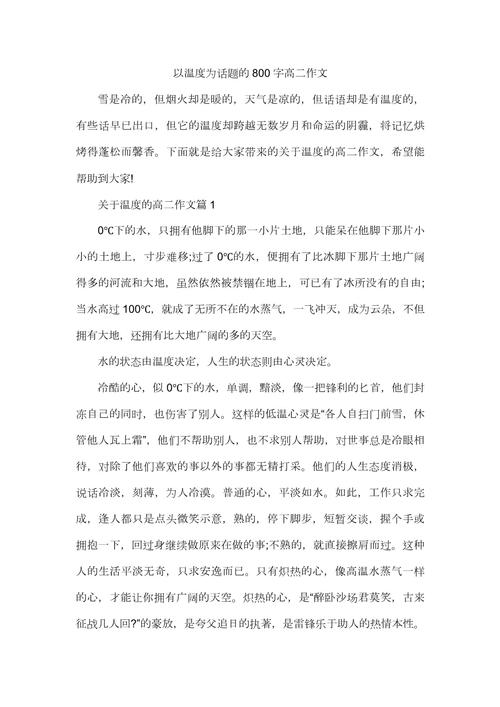 以温度为话题的800字高二作文

雪是冷的，但烟火却是暖的，天气是凉的，但话语却是有温度的，有些话早已出口，但它的温度却跨越无数岁月和命运的阴霾，将记忆烘烤得蓬松而馨香。下面就是给大家带来的关于温度的高二作文，希望能帮助到大家!

关于温度的高二作文篇1

0℃下的水，只拥有他脚下的那一小片土地，只能呆在他脚下那片小小的土地上，寸步难移;过了0℃的水，便拥有了比冰脚下那片土地广阔得多的河流和大地，虽然依然被禁锢在地上，可已有了冰所没有的自由;当水高过100℃，就成了无所不在的水蒸气，一飞冲天，成为云朵，不但拥有大地，还拥有比大地广阔的多的天空。

水的状态由温度决定，人生的状态则由心灵决定。

冷酷的心，似0℃下的水，单调，黯淡，像一把锋利的匕首，他们封冻自己的同时，也伤害了别人。这样的低温心灵是“各人自扫门前雪，休管他人瓦上霜”，他们不帮助别人，也不求别人帮助，对世事总是冷眼相待，对除了他们喜欢的事以外的事都无精打采。他们的人生态度消极，说话冷淡，刻薄，为人冷漠。普通的心，平淡如水。如此，工作只求完成，逢人都只是点头微笑示意，熟的，停下脚步，短暂交谈，握个手或拥抱一下，回过身继续做原来在做的事;不熟的，就直接擦肩而过。这种人的生活平淡无奇，只求安逸而已。只有炽热的心，像高温水蒸气一样的心，才能让你拥有广阔的天空。炽热的心，是“醉卧沙场君莫笑，古来征战几人回?”的豪放，是夸父追日的执著，是雷锋乐于助人的热情本性。